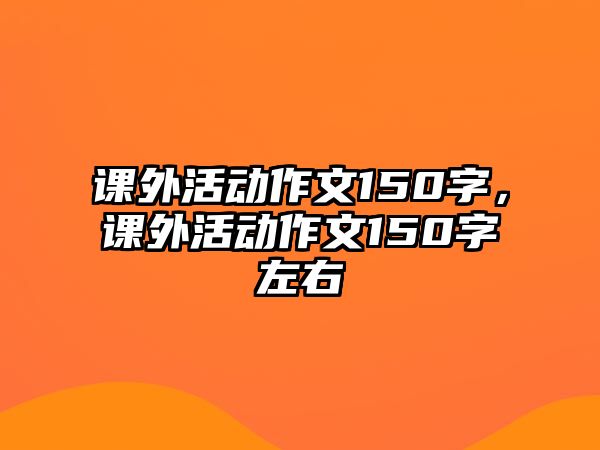 课外活动作文150字，课外活动作文150字左右